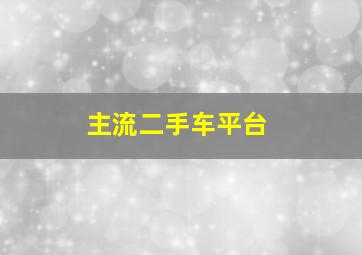 主流二手车平台